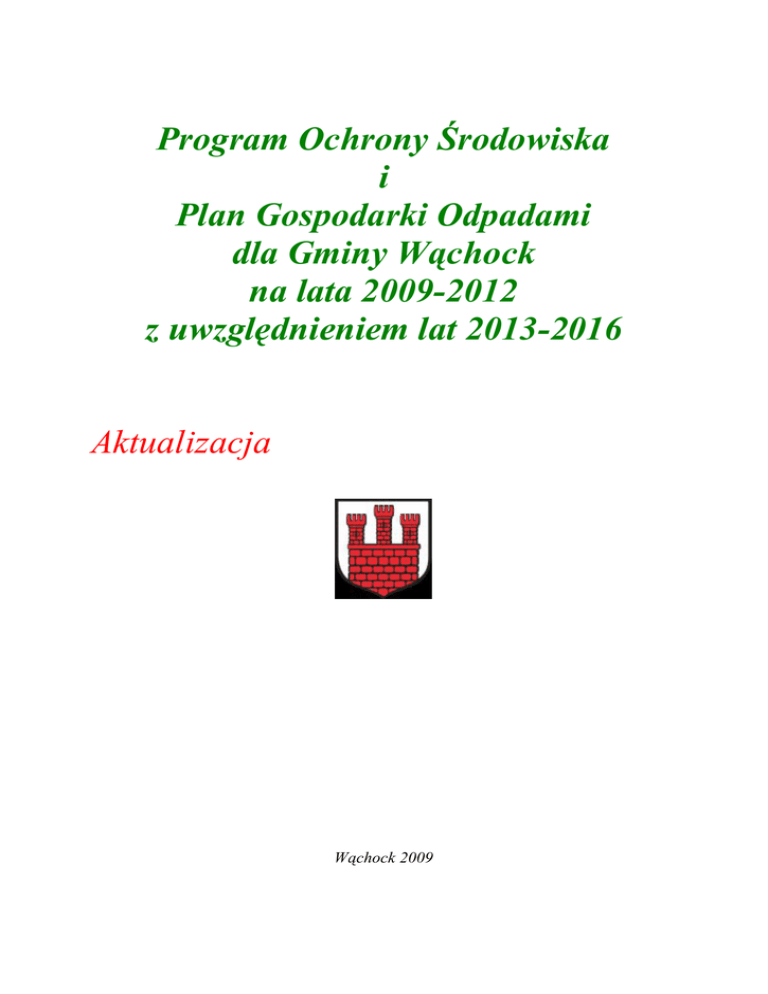 Program Ochrony Środowiska
i
Plan Gospodarki Odpadami
dla Gminy Wąchock
na lata 2009-2012
z uwzględnieniem lat 2013-2016

Aktualizacja

Wąchock 2009